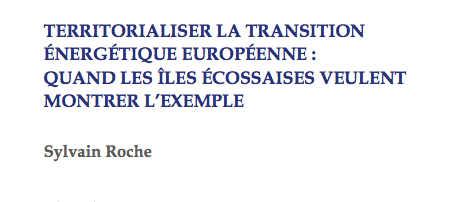 TERRITORIALISER LA TRANSITION ÉNERGÉTIQUE EUROPÉENNE : QUAND LES ÎLES ÉCOSSAISES VEULENT MONTRER L'EXEMPLE

Sylvain Roche